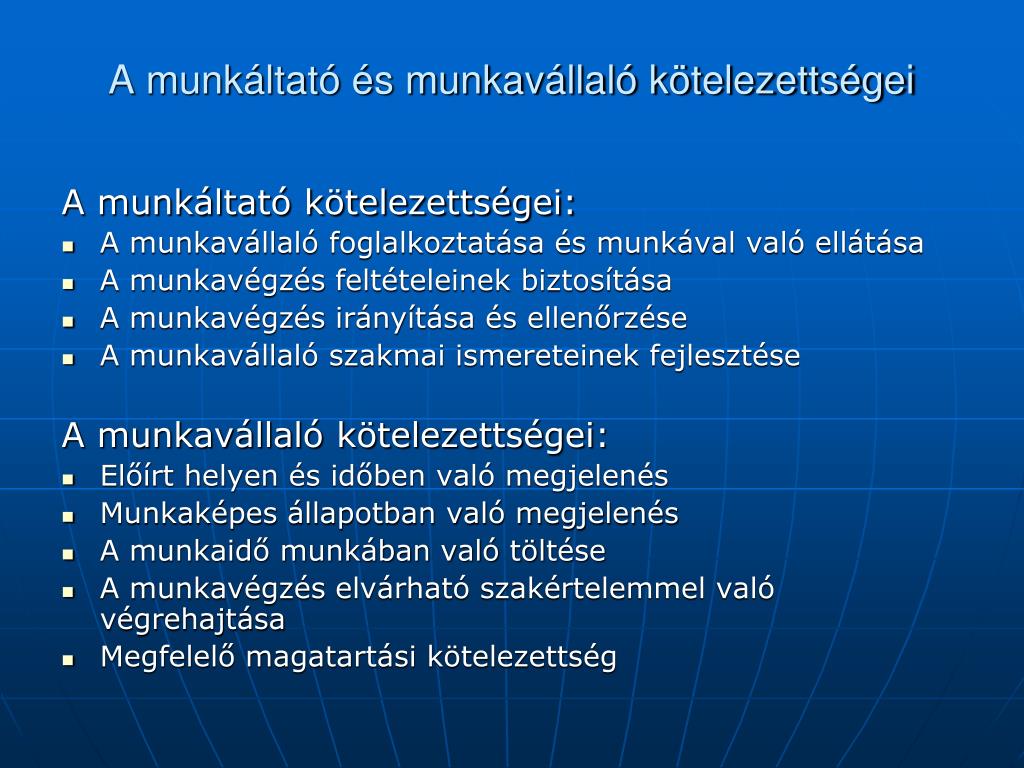 A munkáltató és munkavállaló kötelezettségei

A munkáltató kötelezettségei:

- A munkavállaló foglalkoztatása és munkával való ellátása
- A munkavégzés feltételeinek biztosítása
- A munkavégzés irányítása és ellenőrzése
- A munkavállaló szakmai ismereteinek fejlesztése

A munkavállaló kötelezettségei:

- Előírt helyen és időben való megjelenés
- Munkaképes állapotban való megjelenés
- A munkaidő munkában való töltése
- A munkavégzés elvárható szakértelemmel való végrehajtása
- Megfelelő magatartási kötelezettség